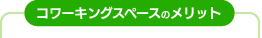 コワーキングスペースのメリット